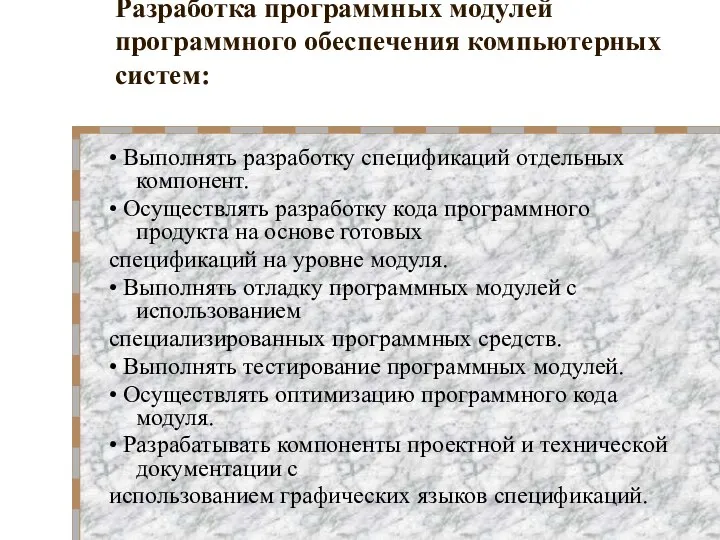 Разработка программных модулей программного обеспечения компьютерных систем:

• Выполнять разработку спецификаций отдельных компонент.

• Осуществлять разработку кода программного продукта на основе готовых спецификаций на уровне модуля.

• Выполнять отладку программных модулей с использованием специализированных программных средств.

• Выполнять тестирование программных модулей.

• Осуществлять оптимизацию программного кода модуля.

• Разрабатывать компоненты проектной и технической документации с использованием графических языков спецификаций.